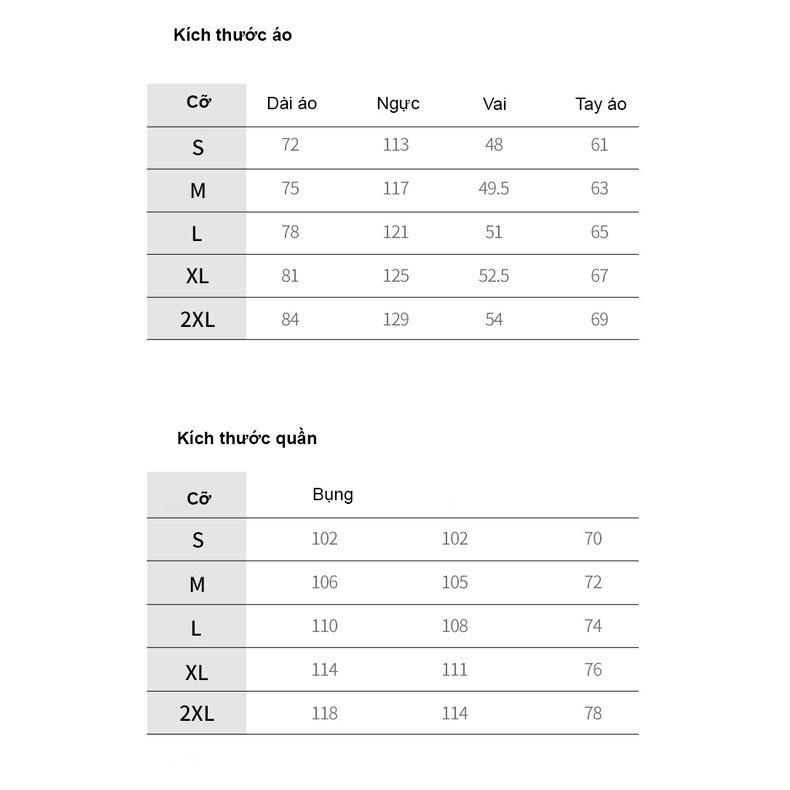 Kích thước áo

| Cỡ | Dài áo | Ngực | Vai | Tay áo |
|---|---|---|---|---|
| S | 72 | 113 | 48 | 61 |
| M | 75 | 117 | 49.5 | 63 |
| L | 78 | 121 | 51 | 65 |
| XL | 81 | 125 | 52.5 | 67 |
| 2XL | 84 | 129 | 54 | 69 |

Kích thước quần

| Cỡ | Bụng | | |
|---|---|---|---|
| S | 102 | 102 | 70 |
| M | 106 | 105 | 72 |
| L | 110 | 108 | 74 |
| XL | 114 | 111 | 76 |
| 2XL | 118 | 114 | 78 |